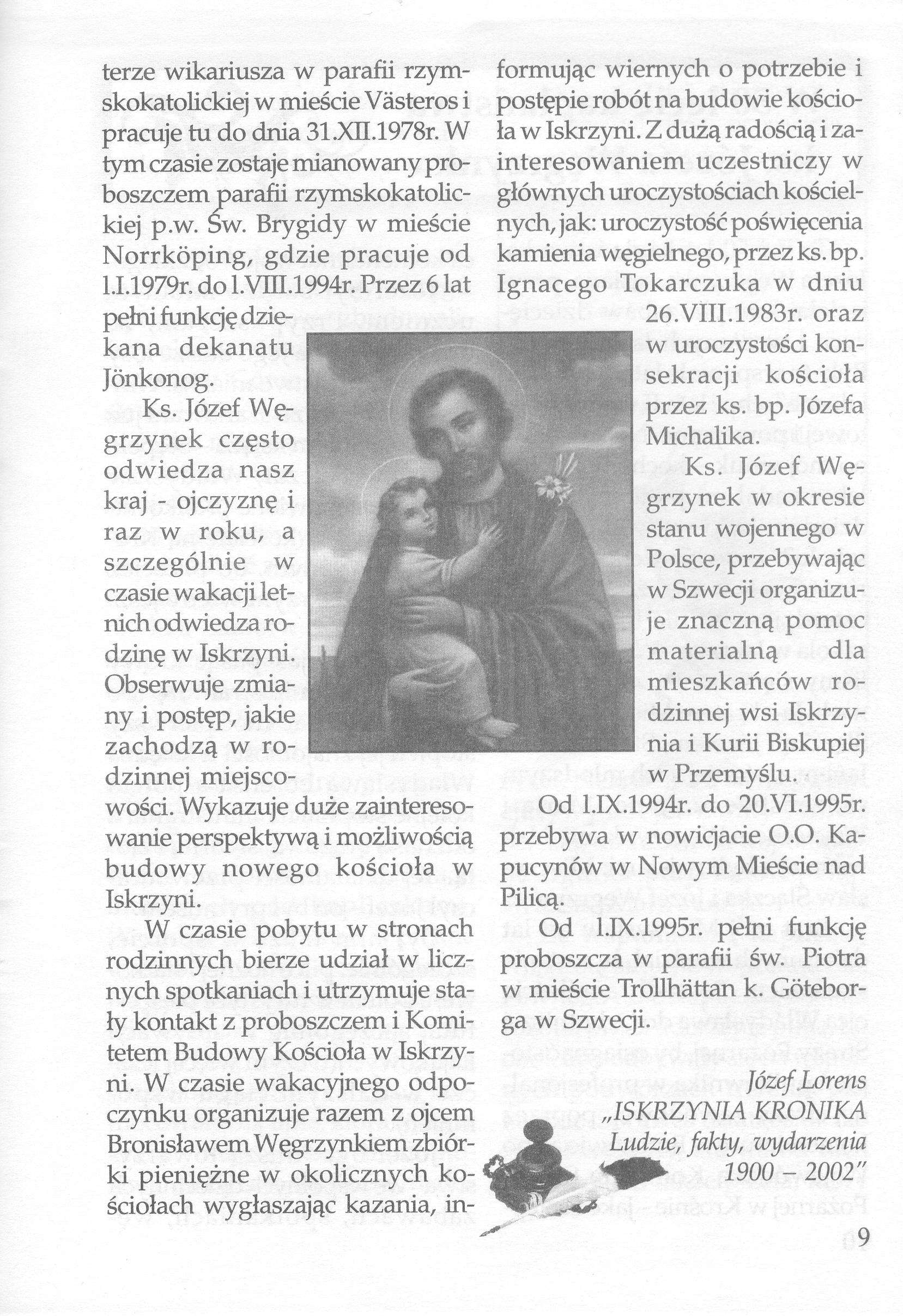 terze wikariusza w parafii rzymskokatolickiej w mieście Västeros i pracuje tu do dnia 31.XII.1978r. W tym czasie zostaje mianowany proboszczem parafii rzymskokatolickiej p.w. Św. Brygidy w mieście Norrköping, gdzie pracuje od l.I.1979r. do l.VIII.1994r. Przez 6 lat pełni funkcję dziekana dekanatu Jönkonog.

Ks. Józef Węgrzynek często odwiedza nasz kraj - ojczyznę i raz w roku, a szczególnie w czasie wakacji letnich odwiedza rodzinę w Iskrzyni. Obserwuje zmiany i postęp, jakie zachodzą w rodzinnej miejscowości. Wykazuje duże zainteresowanie perspektywą i możliwością budowy nowego kościoła w Iskrzyni.

W czasie pobytu w stronach rodzinnych bierze udział w licznych spotkaniach i utrzymuje stały kontakt z proboszczem i Komitetem Budowy Kościoła w Iskrzyni. W czasie wakacyjnego odpoczynku organizuje razem z ojcem Bronisławem Węgrzynkiem zbiórki pieniężne w okolicznych kościołach wygłaszając kazania, informując wiernych o potrzebie i postępie robót na budowie kościoła w Iskrzyni. Z dużą radością i zainteresowaniem uczestniczy w głównych uroczystościach kościelnych, jak: uroczystość poświęcenia kamienia węgielnego, przez ks. bp. Ignacego Tokarczuka w dniu 26.VIII.1983r. oraz w uroczystości konsekracji kościoła przez ks. bp. Józefa Michalika.

Ks. Józef Węgrzynek w okresie stanu wojennego w Polsce, przebywając w Szwecji organizuje znaczną pomoc materialną dla mieszkańców rodzinnej wsi Iskrzynia i Kurii Biskupiej w Przemyślu.

Od l.IX.1994r. do 20.VI.1995r. przebywa w nowicjacie O.O. Kapucynów w Nowym Mieście nad Pilicą.

Od l.IX.1995r. pełni funkcję proboszcza w parafii św. Piotra w mieście Trollhättan k. Göteborga w Szwecji.

Józef Lorens
„ISKRZYNIA KRONIKA
Ludzie, fakty, wydarzenia
1900 – 2002"

9